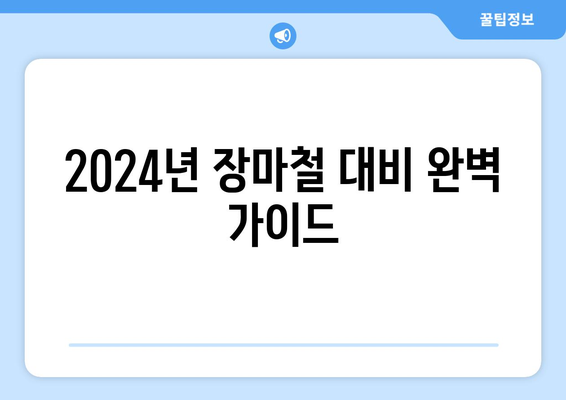 꿀팁정보

2024년 장마철 대비 완벽 가이드